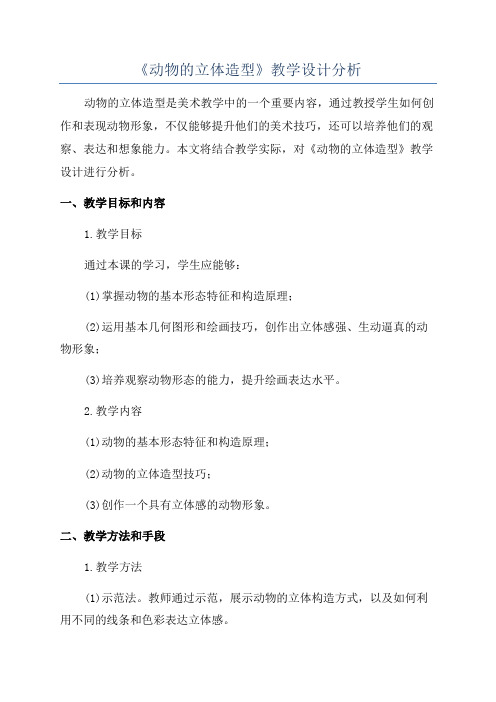 《动物的立体造型》教学设计分析

动物的立体造型是美术教学中的一个重要内容，通过教授学生如何创作和表现动物形象，不仅能够提升他们的美术技巧，还可以培养他们的观察、表达和想象能力。本文将结合教学实际，对《动物的立体造型》教学设计进行分析。

一、教学目标和内容

1.教学目标

通过本课的学习，学生应能够：

(1)掌握动物的基本形态特征和构造原理；

(2)运用基本几何图形和绘画技巧，创作出立体感强、生动逼真的动物形象；

(3)培养观察动物形态的能力，提升绘画表达水平。

2.教学内容

(1)动物的基本形态特征和构造原理；

(2)动物的立体造型技巧；

(3)创作一个具有立体感的动物形象。

二、教学方法和手段

1.教学方法

(1)示范法。教师通过示范，展示动物的立体构造方式，以及如何利用不同的线条和色彩表达立体感。